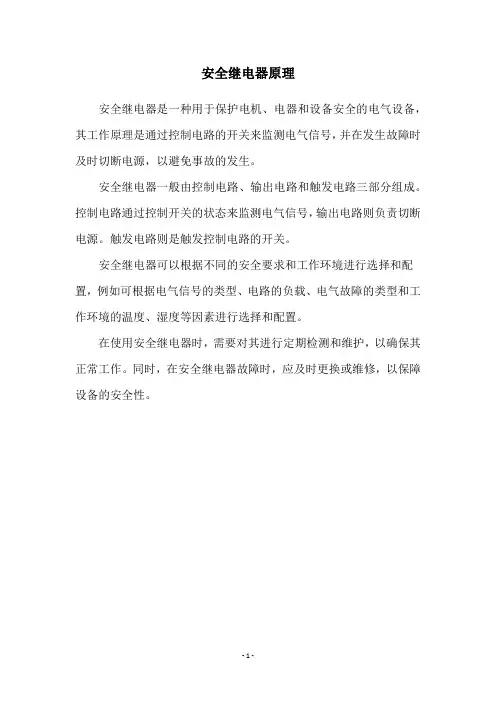 安全继电器原理

安全继电器是一种用于保护电机、电器和设备安全的电气设备，其工作原理是通过控制电路的开关来监测电气信号，并在发生故障时及时切断电源，以避免事故的发生。

安全继电器一般由控制电路、输出电路和触发电路三部分组成。控制电路通过控制开关的状态来监测电气信号，输出电路则负责切断电源。触发电路则是触发控制电路的开关。

安全继电器可以根据不同的安全要求和工作环境进行选择和配置，例如可根据电气信号的类型、电路的负载、电气故障的类型和工作环境的温度、湿度等因素进行选择和配置。

在使用安全继电器时，需要对其进行定期检测和维护，以确保其正常工作。同时，在安全继电器故障时，应及时更换或维修，以保障设备的安全性。

- 1 -